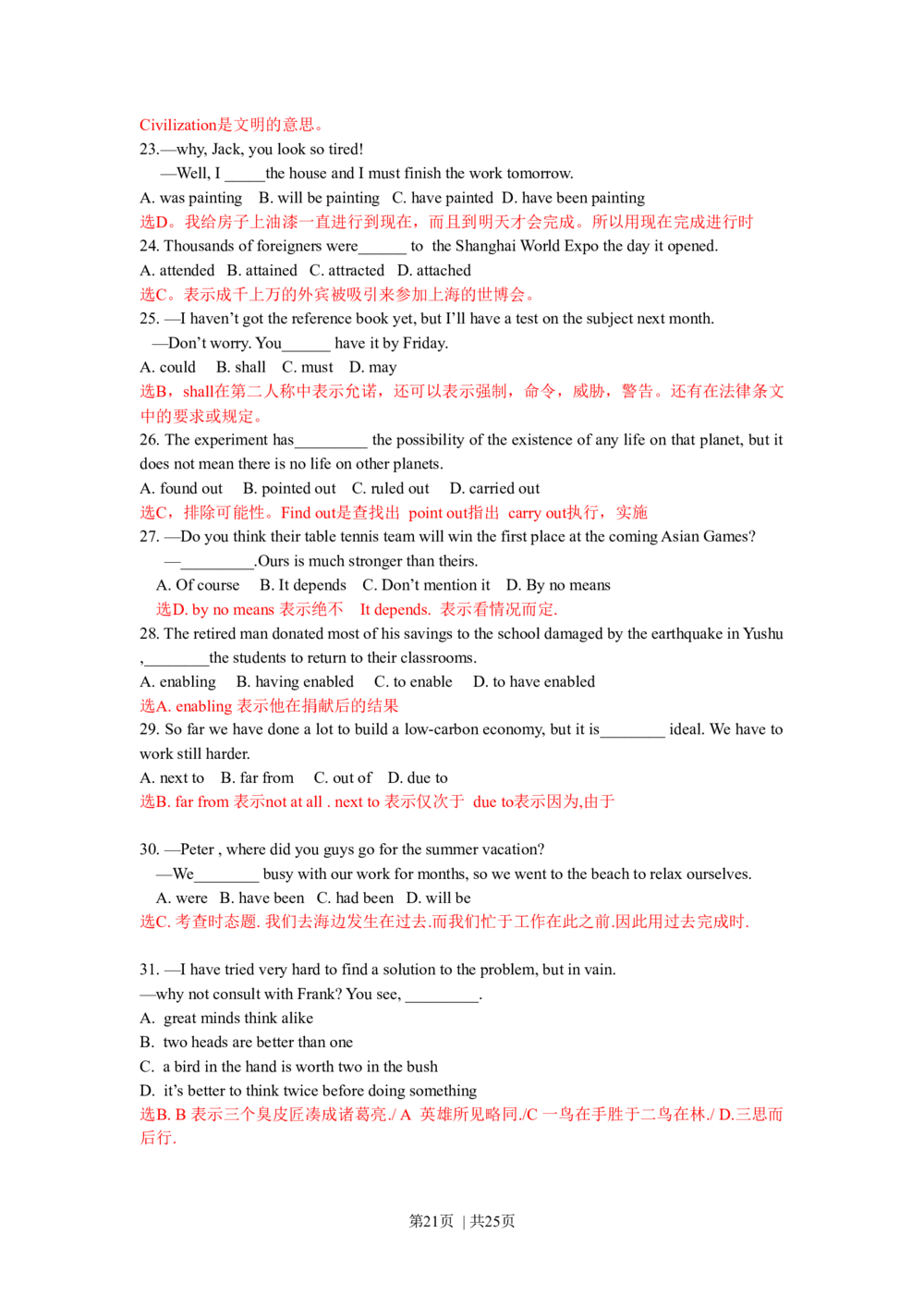 Civilization是文明的意思。
23.—why, Jack, you look so tired!

—Well, I ____the house and I must finish the work tomorrow.

A. was painting B. will be painting C. have painted D. have been painting

选D。我给房子上油漆一直进行到现在，而且到明天才会完成。所以用现在完成进行时

24. Thousands of foreigners were____ to the Shanghai World Expo the day it opened.

A. attended B. attained C. attracted D. attached

选C。表示成千上万的外宾被吸引来参加上海的世博会。

25. —I haven't got the reference book yet, but I'll have a test on the subject next month.

—Don't worry. You____ have it by Friday.

A. could B. shall C. must D. may

选B，shall在第二人称中表示允诺，还可以表示强制，命令，威胁，警告。还有在法律条文中的要求或规定。

26. The experiment has____ the possibility of the existence of any life on that planet, but it does not mean there is no life on other planets.

A. found out B. pointed out C. ruled out D. carried out

选C，排除可能性。Find out是查找出 point out指出 carry out执行，实施

27. —Do you think their table tennis team will win the first place at the coming Asian Games?

—____.Ours is much stronger than theirs.

A. Of course B. It depends C. Don't mention it D. By no means

选D. by no means 表示绝不 It depends. 表示看情况而定.

28. The retired man donated most of his savings to the school damaged by the earthquake in Yushu ,____the students to return to their classrooms.

A. enabling B. having enabled C. to enable D. to have enabled

选A. enabling 表示他在捐献后的结果

29. So far we have done a lot to build a low-carbon economy, but it is____ ideal. We have to work still harder.

A. next to B. far from C. out of D. due to

选B. far from 表示not at all . next to 表示仅次于 due to表示因为,由于

30. —Peter , where did you guys go for the summer vacation?

—We____ busy with our work for months, so we went to the beach to relax ourselves.

A. were B. have been C. had been D. will be

选C. 考查时态题. 我们去海边发生在过去.而我们忙于工作在此之前.因此用过去完成时.

31. —I have tried very hard to find a solution to the problem, but in vain.

—why not consult with Frank? You see, ____.

A. great minds think alike

B. two heads are better than one

C. a bird in the hand is worth two in the bush

D. it's better to think twice before doing something

选B. B 表示三个臭皮匠凑成诸葛亮./ A 英雄所见略同./C 一鸟在手胜于二鸟在林./ D.三思而后行.

第21页 | 共25页